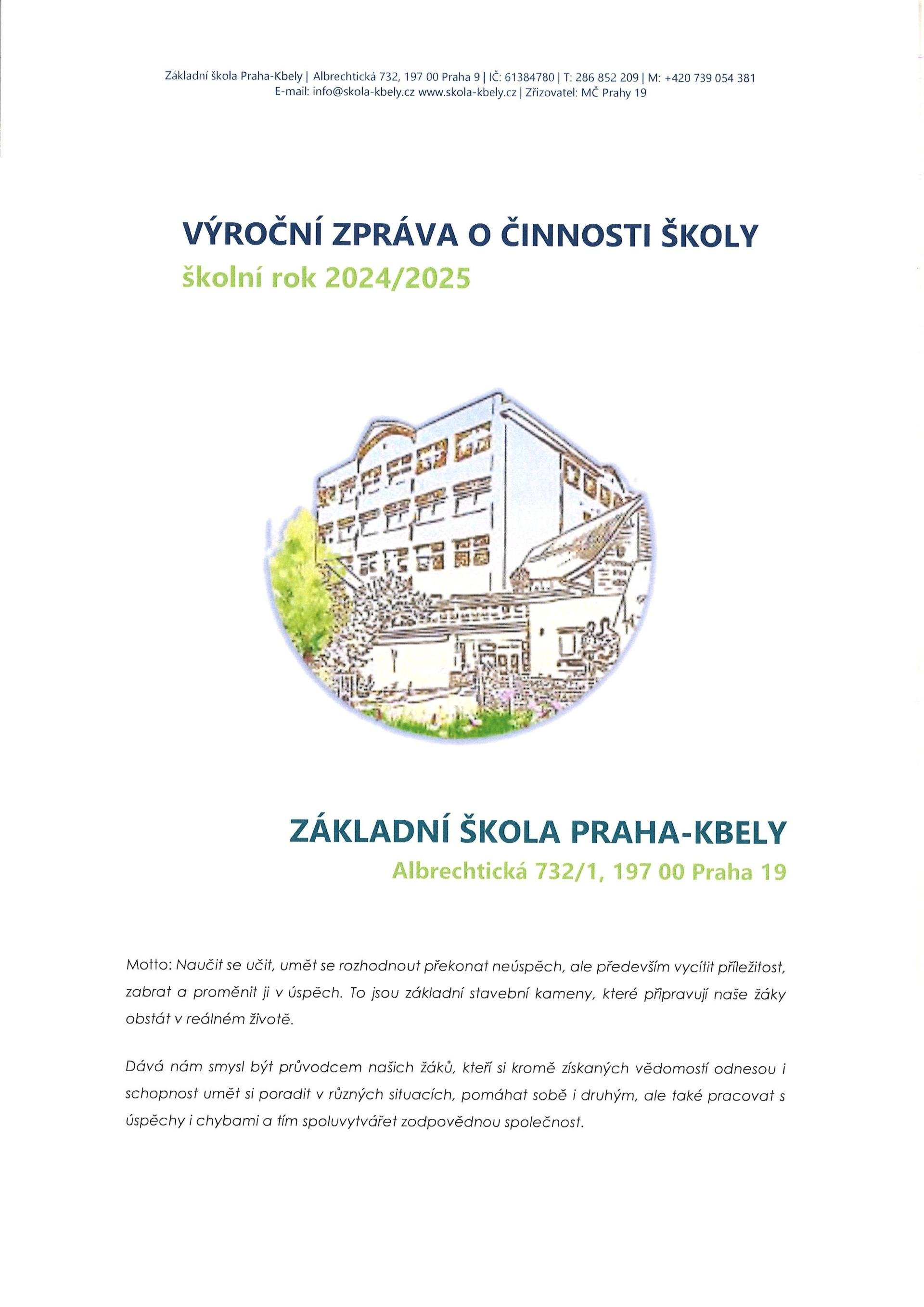 Základní škola Praha-Kbely | Albrechtická 732, 197 00 Praha 9 | IČ: 61384780 | T: 286 852 209 | M: +420 739 054 381
E-mail: info@skola-kbely.cz www.skola-kbely.cz | Zřizovatel: MČ Prahy 19

VÝROČNÍ ZPRÁVA O ČINNOSTI ŠKOLY
školní rok 2024/2025

ZÁKLADNÍ ŠKOLA PRAHA-KBELY
Albrechtická 732/1, 197 00 Praha 19

Motto: Naučit se učit, umět se rozhodnout překonat neúspěch, ale především vycítit příležitost, zabrat a proměnit ji v úspěch. To jsou základní stavební kameny, které připravují naše žáky obstát v reálném životě.

Dává nám smysl být průvodcem našich žáků, kteří si kromě získaných vědomostí odnesou i schopnost umět si poradit v různých situacích, pomáhat sobě i druhým, ale také pracovat s úspěchy i chybami a tím spoluvytvářet zodpovědnou společnost.